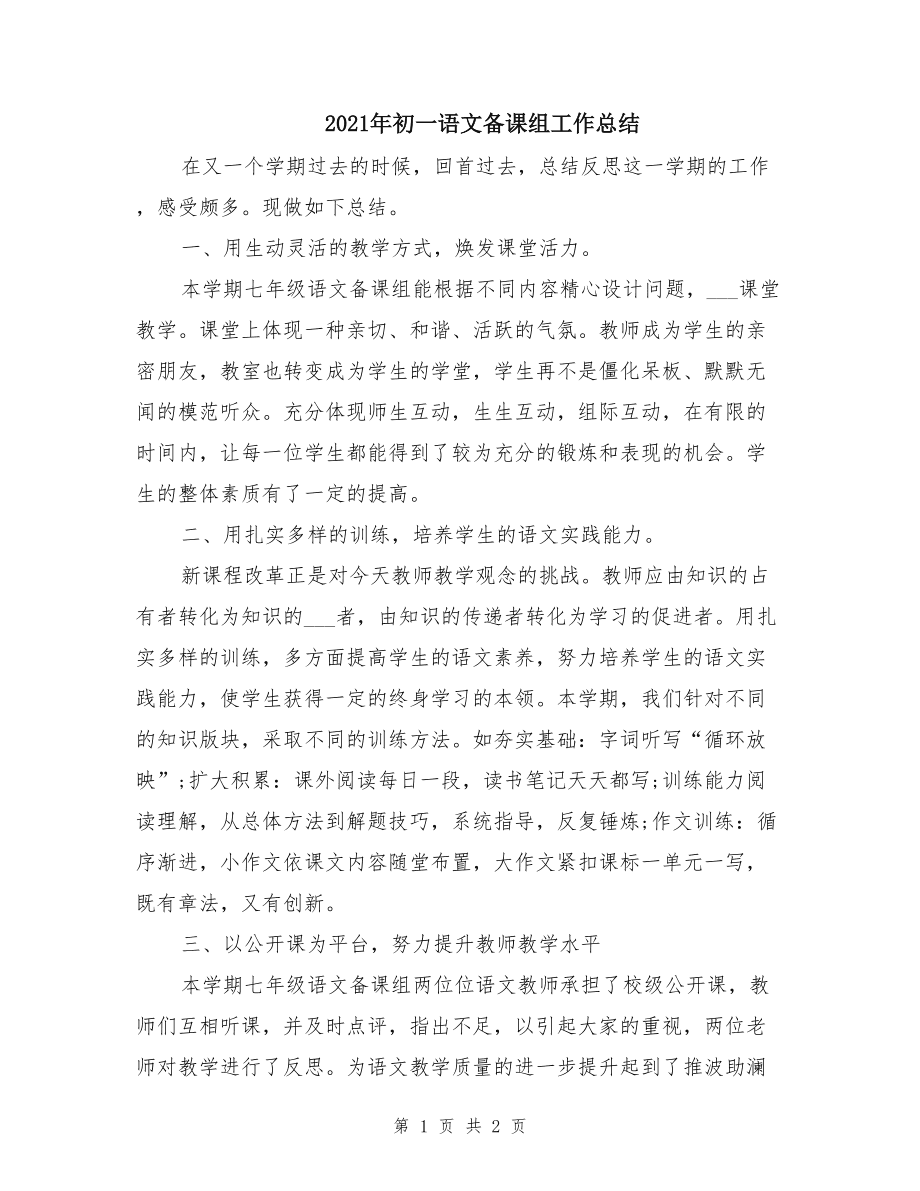 2021年初一语文备课组工作总结

在又一个学期过去的时候，回首过去，总结反思这一学期的工作，感受颇多。现做如下总结。

一、用生动灵活的教学方式，焕发课堂活力。

本学期七年级语文备课组能根据不同内容精心设计问题，___课堂教学。课堂上体现一种亲切、和谐、活跃的气氛。教师成为学生的亲密朋友，教室也转变成为学生的学堂，学生再不是僵化呆板、默默无闻的模范听众。充分体现师生互动，生生互动，组际互动，在有限的时间内，让每一位学生都能得到了较为充分的锻炼和表现的机会。学生的整体素质有了一定的提高。

二、用扎实多样的训练，培养学生的语文实践能力。

新课程改革正是对今天教师教学观念的挑战。教师应由知识的占有者转化为知识的___者，由知识的传递者转化为学习的促进者。用扎实多样的训练，多方面提高学生的语文素养，努力培养学生的语文实践能力，使学生获得一定的终身学习的本领。本学期，我们针对不同的知识版块，采取不同的训练方法。如夯实基础：字词听写“循环放映”;扩大积累：课外阅读每日一段，读书笔记天天都写;训练能力阅读理解，从总体方法到解题技巧，系统指导，反复锤炼;作文训练：循序渐进，小作文依课文内容随堂布置，大作文紧扣课标一单元一写，既有章法，又有创新。

三、以公开课为平台，努力提升教师教学水平

本学期七年级语文备课组两位位语文教师承担了校级公开课，教师们互相听课，并及时点评，指出不足，以引起大家的重视，两位老师对教学进行了反思。为语文教学质量的进一步提升起到了推波助澜

第 1 页 共 2 页